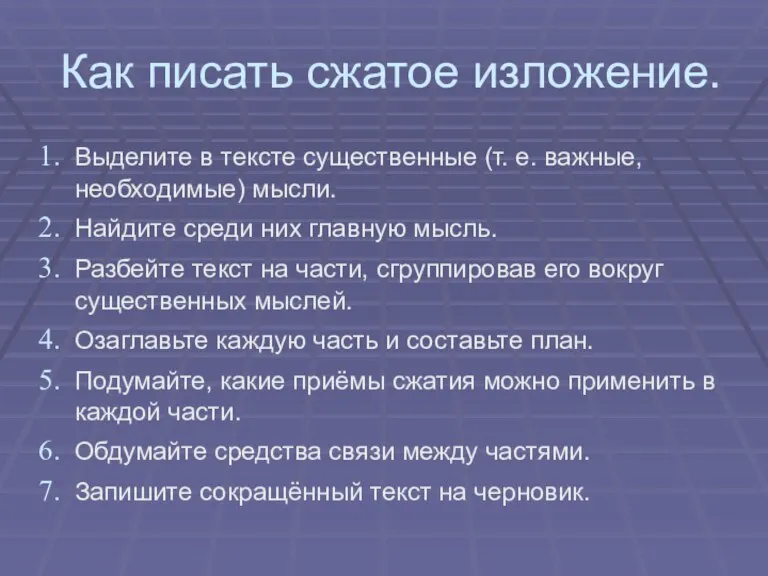 Как писать сжатое изложение.

1. Выделите в тексте существенные (т. е. важные, необходимые) мысли.
2. Найдите среди них главную мысль.
3. Разбейте текст на части, сгруппировав его вокруг существенных мыслей.
4. Озаглавьте каждую часть и составьте план.
5. Подумайте, какие приёмы сжатия можно применить в каждой части.
6. Обдумайте средства связи между частями.
7. Запишите сокращённый текст на черновик.